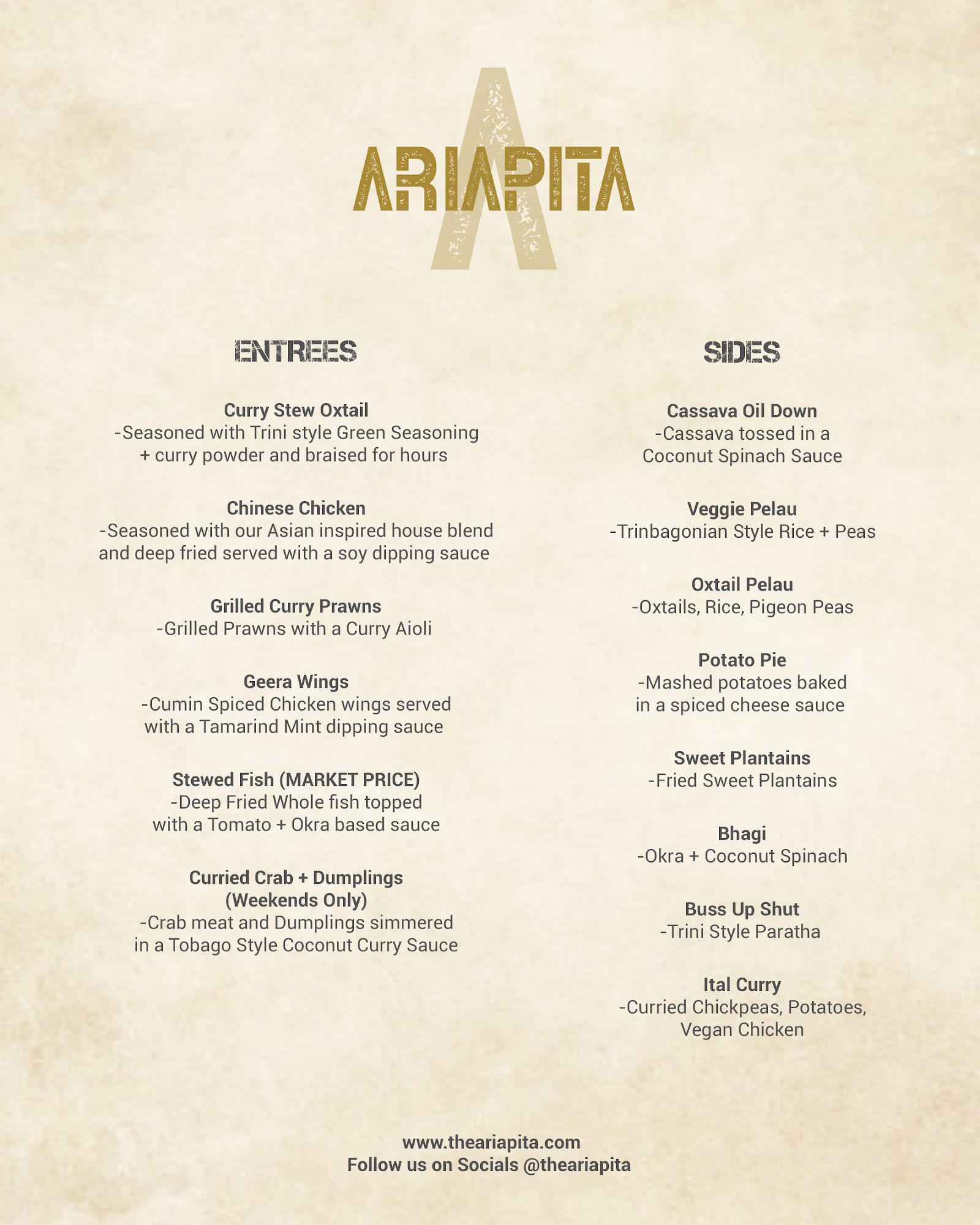 ARIAPITA

ENTREES

Curry Stew Oxtail
-Seasoned with Trini style Green Seasoning + curry powder and braised for hours

Chinese Chicken
-Seasoned with our Asian inspired house blend and deep fried served with a soy dipping sauce

Grilled Curry Prawns
-Grilled Prawns with a Curry Aioli

Geera Wings
-Cumin Spiced Chicken wings served with a Tamarind Mint dipping sauce

Stewed Fish (MARKET PRICE)
-Deep Fried Whole fish topped with a Tomato + Okra based sauce

Curried Crab + Dumplings (Weekends Only)
-Crab meat and Dumplings simmered in a Tobago Style Coconut Curry Sauce

SIDES

Cassava Oil Down
-Cassava tossed in a Coconut Spinach Sauce

Veggie Pelau
-Trinbagonian Style Rice + Peas

Oxtail Pelau
-Oxtails, Rice, Pigeon Peas

Potato Pie
-Mashed potatoes baked in a spiced cheese sauce

Sweet Plantains
-Fried Sweet Plantains

Bhagi
-Okra + Coconut Spinach

Buss Up Shut
-Trini Style Paratha

Ital Curry
-Curried Chickpeas, Potatoes, Vegan Chicken

www.theariapita.com
Follow us on Socials @theariapita